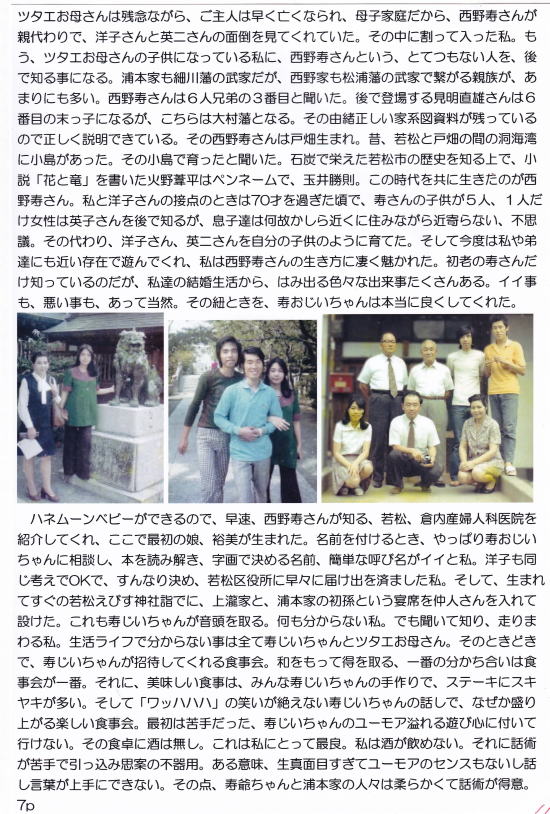 ツタエお母さんは残念ながら、ご主人は早く亡くなられ、母子家庭だから、西野寿さんが親代わりで、洋子さんと英二さんの面倒を見てくれていた。その中に割って入った私。もう、ツタエお母さんの子供になっている私に、西野寿さんという、とてつもない人を、後で知る事になる。浦本家も細川藩の武家だが、西野家も松浦藩の武家で繋がる親族が、あまりにも多い。西野寿さんは6人兄弟の3番目と聞いた。後で登場する見明直雄さんは6番目の末っ子になるが、こちらは大村藩となる。その由緒正しい家系図資料が残っているので正しく説明できている。その西野寿さんは戸畑生まれ。昔、若松と戸畑の間の洞海湾に小島があった。その小島で育ったと聞いた。石炭で栄えた若松市の歴史を知る上で、小説「花と竜」を書いた火野葦平はペンネームで、玉井勝則。この時代を共に生きたのが西野寿さん。私と洋子さんの接点のときは70才を過ぎた頃で、寿さんの子供が5人、1人だけ女性は英子さんを後で知るが、息子達は何故かしら近くに住みながら近寄らない、不思議。その代わり、洋子さん、英二さんを自分の子供のように育てた。そして今度は私や弟達にも近い存在で遊んでくれ、私は西野寿さんの生き方に凄く魅かれた。初老の寿さんだけ知っているのだが、私達の結婚生活から、はみ出る色々な出来事たくさんある。イイ事も、悪い事も、あって当然。その紐ときを、寿おじいちゃんは本当に良くしてくれた。

ハネムーンベビーができるので、早速、西野寿さんが知る、若松、倉内産婦人科医院を紹介してくれ、ここで最初の娘、裕美が生まれた。名前を付けるとき、やっぱり寿おじいちゃんに相談し、本を読み解き、字画で決める名前、簡単な呼び名がイイと私。洋子も同じ考えでOKで、すんなり決め、若松区役所に早々に届け出を済ました私。そして、生まれてすぐの若松えびす神社詣でに、上瀧家と、浦本家の初孫という宴席を仲人さんを入れて設けた。これも寿じいちゃんが音頭を取る。何も分からない私。でも聞いて知り、走りまわる私。生活ライフで分からない事は全て寿じいちゃんとツタエお母さん。そのときどきで、寿じいちゃんが招待してくれる食事会。和をもって得を取る、一番の分かち合いは食事会が一番。それに、美味しい食事は、みんな寿じいちゃんの手作りで、ステーキにスキヤキが多い。そして「ワッハハハ」の笑いが絶えない寿じいちゃんの話しで、なぜか盛り上がる楽しい食事会。最初は苦手だった、寿じいちゃんのユーモア溢れる遊び心に付いて行けない。その食卓に酒は無し。これは私にとって最良。私は酒が飲めない。それに話術が苦手で引っ込み思案の不器用。ある意味、生真面目すぎてユーモアのセンスもないし話し言葉が上手にできない。その点、寿爺ちゃんと浦本家の人々は柔らかくて話術が得意。

7p